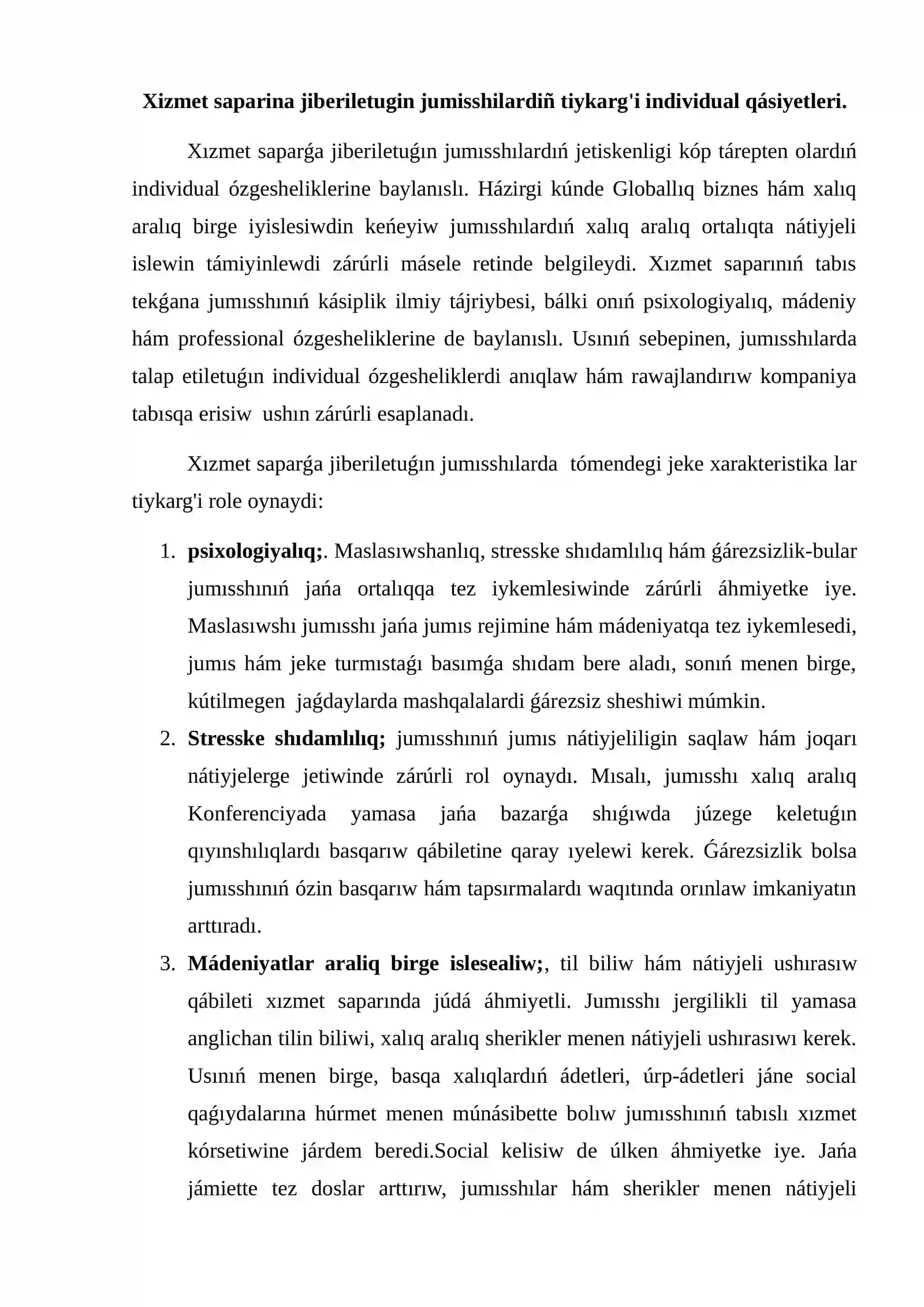 Xizmet saparina jiberiletugin jumisshilardiñ tiykarg'i individual qásiyetleri.

Xızmet saparǵa jiberiletuǵın jumısshılardıń jetiskenligi kóp tárepten olardıń individual ózgesheliklerine baylanıslı. Házirgi kúnde Globallıq biznes hám xalıq aralıq birge iyislesiwdin keńeyiw jumısshılardıń xalıq aralıq ortalıqta nátiyjeli islewin támiyinlewdi zárúrli másele retinde belgileydi. Xızmet saparınıń tabıs tekǵana jumısshınıń kásiplik ilmiy tájriybesi, bálki onıń psixologiyalıq, mádeniy hám professional ózgesheliklerine de baylanıslı. Usınıń sebepinen, jumısshılarda talap etiletuǵın individual ózgesheliklerdi anıqlaw hám rawajlandırıw kompaniya tabısqa erisiw ushın zárúrli esaplanadı.

Xızmet saparǵa jiberiletuǵın jumısshılarda tómendegi jeke xarakteristika lar tiykarg'i role oynaydi:

1. psixologiyalıq;. Maslasıwshanlıq, stresske shıdamlılıq hám ǵárezsizlik-bular jumısshınıń jańa ortalıqqa tez iykemlesiwinde zárúrli áhmiyetke iye. Maslasıwshı jumısshı jańa jumıs rejimine hám mádeniyatqa tez iykemlesedi, jumıs hám jeke turmıstaǵı basımǵa shıdam bere aladı, sonıń menen birge, kútilmegen jaǵdaylarda mashqalalardi ǵárezsiz sheshiwi múmkin.
2. Stresske shıdamlılıq; jumısshınıń jumıs nátiyjeliligin saqlaw hám joqarı nátiyjelerge jetiwinde zárúrli rol oynaydı. Mısalı, jumısshı xalıq aralıq Konferenciyada yamasa jańa bazarǵa shıǵıwda júzege keletuǵın qıyınshılıqlardı basqarıw qábiletine qaray ıyelewi kerek. Ǵárezsizlik bolsa jumısshınıń ózin basqarıw hám tapsırmalardı waqıtında orınlaw imkaniyatın arttıradı.
3. Mádeniyatlar araliq birge islesealiw;, til biliw hám nátiyjeli ushırasıw qábileti xızmet saparında júdá áhmiyetli. Jumısshı jergilikli til yamasa anglichan tilin biliwi, xalıq aralıq sherikler menen nátiyjeli ushırasıwı kerek. Usınıń menen birge, basqa xalıqlardıń ádetleri, úrp-ádetleri jáne social qaǵıydalarına húrmet menen múnásibette bolıw jumısshınıń tabıslı xızmet kórsetiwine járdem beredi.Social kelisiw de úlken áhmiyetke iye. Jańa jámiette tez doslar arttırıw, jumısshılar hám sherikler menen nátiyjeli